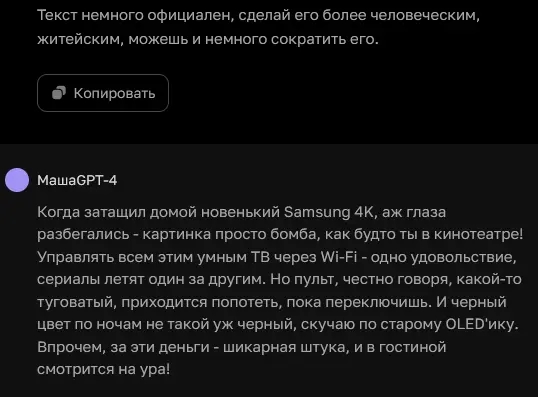 Текст немного официален, сделай его более человеческим, житейским, можешь и немного сократить его.

Копировать

МашаGPT-4

Когда затащил домой новенький Samsung 4K, аж глаза разбегались - картинка просто бомба, как будто ты в кинотеатре! Управлять всем этим умным ТВ через Wi-Fi - одно удовольствие, сериалы летят один за другим. Но пульт, честно говоря, какой-то туговатый, приходится попотеть, пока переключишь. И черный цвет по ночам не такой уж черный, скучаю по старому OLED'ику. Впрочем, за эти деньги - шикарная штука, и в гостиной смотрится на ура!